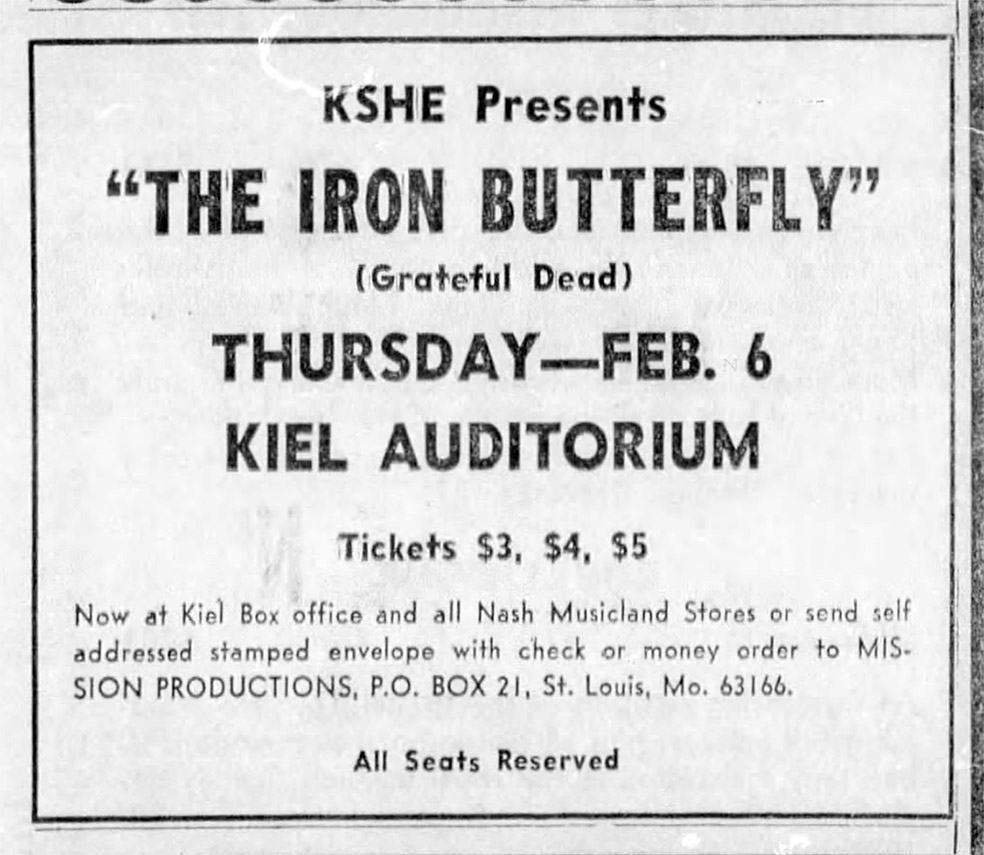 KSHE Presents

"THE IRON BUTTERFLY"

(Grateful Dead)

THURSDAY—FEB. 6

KIEL AUDITORIUM

Tickets $3, $4, $5

Now at Kiel Box office and all Nash Musicland Stores or send self addressed stamped envelope with check or money order to MISSION PRODUCTIONS, P.O. BOX 21, St. Louis, Mo. 63166.

All Seats Reserved